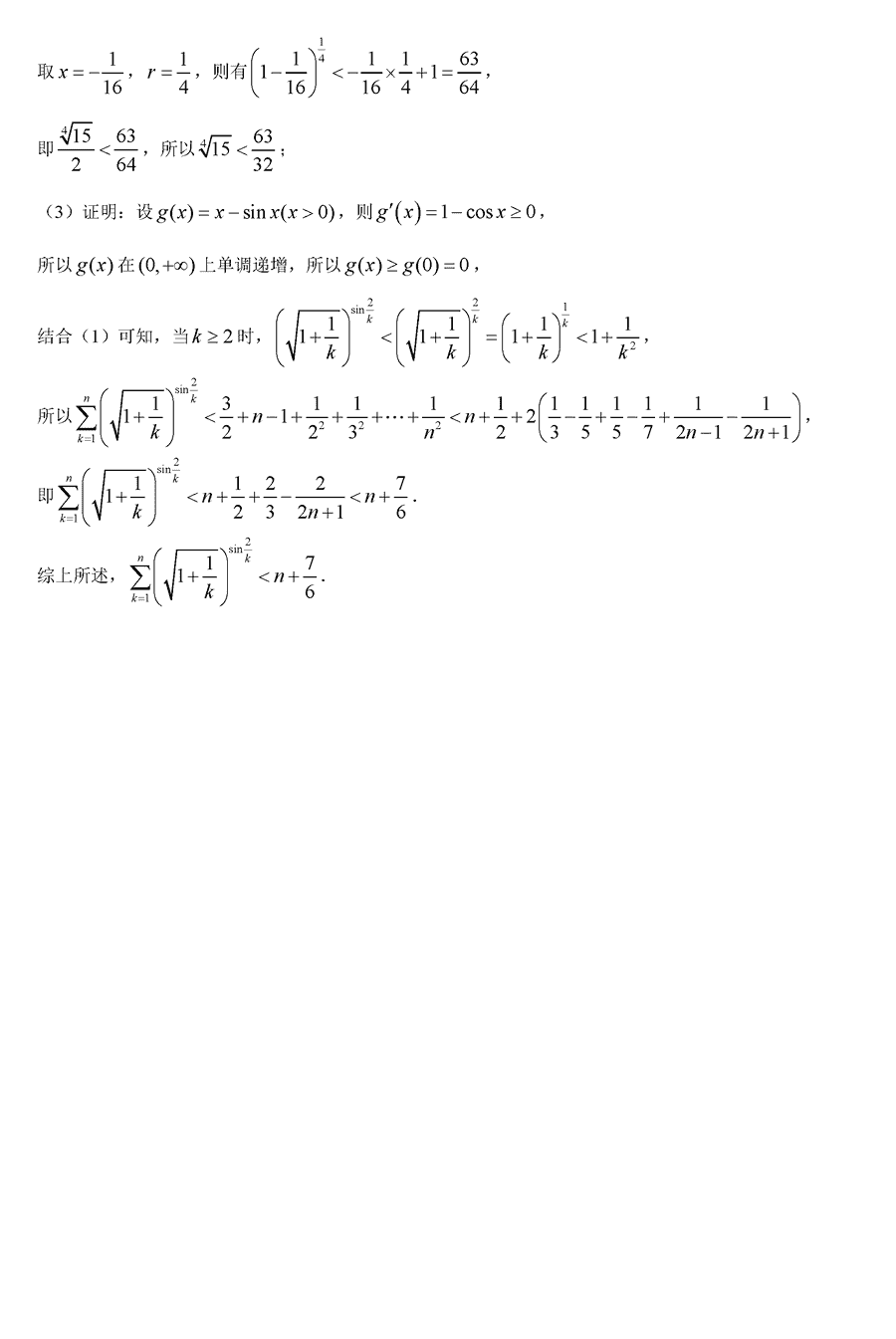 取 $x=-\frac{1}{16}$，$r=\frac{1}{4}$，则有 $\left(1-\frac{1}{16}\right)^{\frac{1}{4}}<-\frac{1}{16}\times\frac{1}{4}+1=\frac{63}{64}$，

即 $\frac{\sqrt[4]{15}}{2}<\frac{63}{64}$，所以 $\sqrt[4]{15}<\frac{63}{32}$；

（3）证明：设 $g(x)=x-\sin x(x>0)$，则 $g'(x)=1-\cos x\geq 0$，

所以 $g(x)$ 在 $(0,+\infty)$ 上单调递增，所以 $g(x)\geq g(0)=0$，

结合（1）可知，当 $k\geq 2$ 时，$\left(\sqrt{1+\frac{1}{k}}\right)^{\sin\frac{2}{k}}<\left(\sqrt{1+\frac{1}{k}}\right)^{\frac{2}{k}}=\left(1+\frac{1}{k}\right)^{\frac{1}{k}}<1+\frac{1}{k^2}$，

所以 $\sum_{k=1}^{n}\left(\sqrt{1+\frac{1}{k}}\right)^{\sin\frac{2}{k}}<\frac{3}{2}+n-1+\frac{1}{2^2}+\frac{1}{3^2}+\cdots+\frac{1}{n^2}<n+\frac{1}{2}+2\left(\frac{1}{3}-\frac{1}{5}+\frac{1}{5}-\frac{1}{7}+\frac{1}{2n-1}-\frac{1}{2n+1}\right)$，

即 $\sum_{k=1}^{n}\left(\sqrt{1+\frac{1}{k}}\right)^{\sin\frac{2}{k}}<n+\frac{1}{2}+\frac{2}{3}-\frac{2}{2n+1}<n+\frac{7}{6}$.

综上所述，$\sum_{k=1}^{n}\left(\sqrt{1+\frac{1}{k}}\right)^{\sin\frac{2}{k}}<n+\frac{7}{6}$.